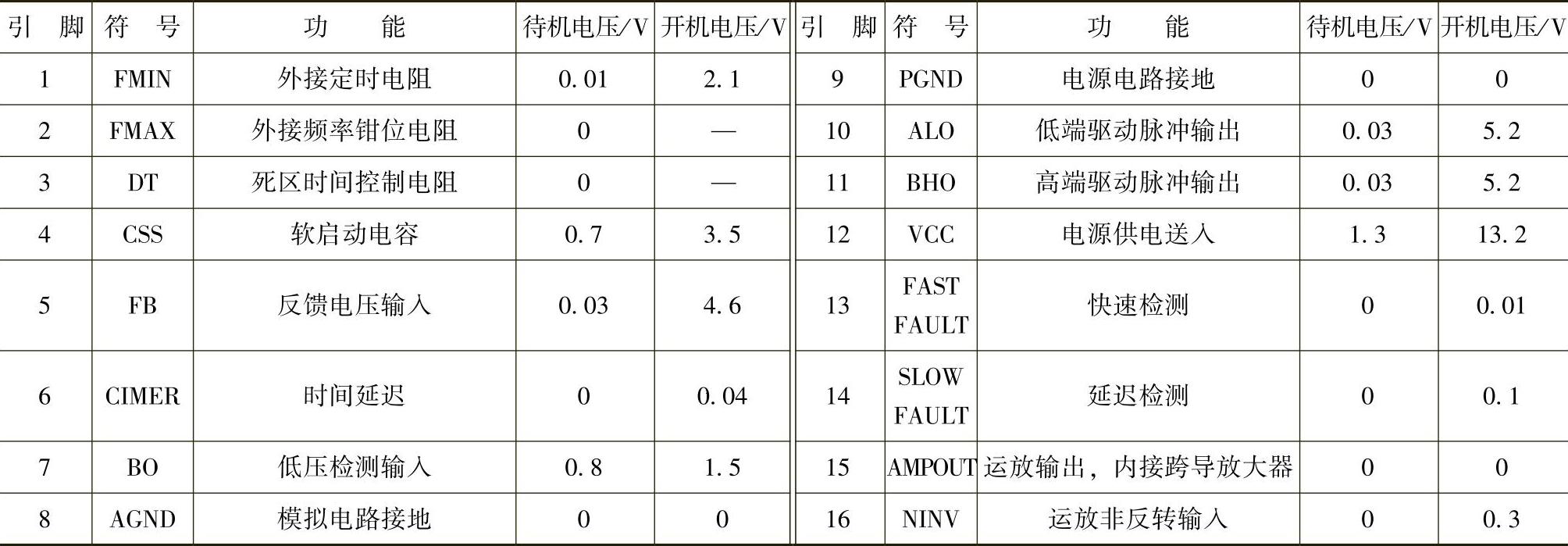 | 引脚 | 符号 | 功能 | 待机电压/V | 开机电压/V | 引脚 | 符号 | 功能 | 待机电压/V | 开机电压/V |
|---|---|---|---|---|---|---|---|---|---|
| 1 | FMIN | 外接定时电阻 | 0.01 | 2.1 | 9 | PGND | 电源电路接地 | 0 | 0 |
| 2 | FMAX | 外接频率钳位电阻 | 0 | — | 10 | ALO | 低端驱动脉冲输出 | 0.03 | 5.2 |
| 3 | DT | 死区时间控制电阻 | 0 | — | 11 | BHO | 高端驱动脉冲输出 | 0.03 | 5.2 |
| 4 | CSS | 软启动电容 | 0.7 | 3.5 | 12 | VCC | 电源供电送入 | 1.3 | 13.2 |
| 5 | FB | 反馈电压输入 | 0.03 | 4.6 | 13 | FAST FAULT | 快速检测 | 0 | 0.01 |
| 6 | CIMER | 时间延迟 | 0 | 0.04 | 14 | SLOW FAULT | 延迟检测 | 0 | 0.1 |
| 7 | BO | 低压检测输入 | 0.8 | 1.5 | 15 | AMPOUT | 运放输出，内接跨导放大器 | 0 | 0 |
| 8 | AGND | 模拟电路接地 | 0 | 0 | 16 | NINV | 运放非反转输入 | 0 | 0.3 |